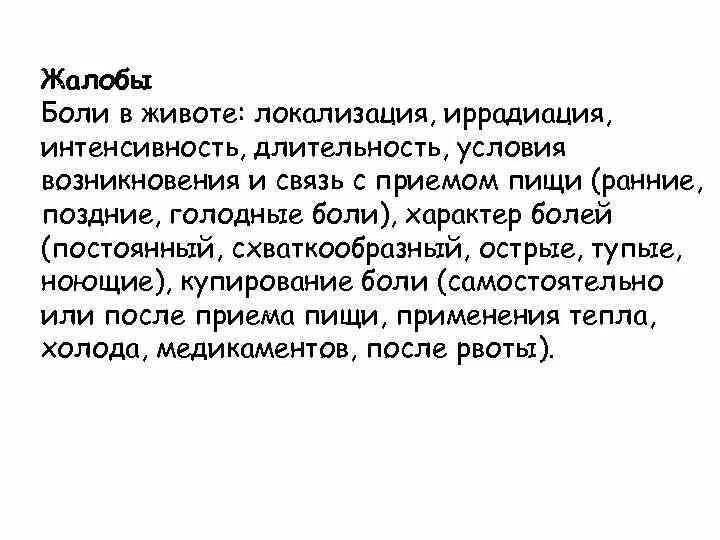 Жалобы
Боли в животе: локализация, иррадиация, интенсивность, длительность, условия возникновения и связь с приемом пищи (ранние, поздние, голодные боли), характер болей (постоянный, схваткообразный, острые, тупые, ноющие), купирование боли (самостоятельно или после приема пищи, применения тепла, холода, медикаментов, после рвоты).